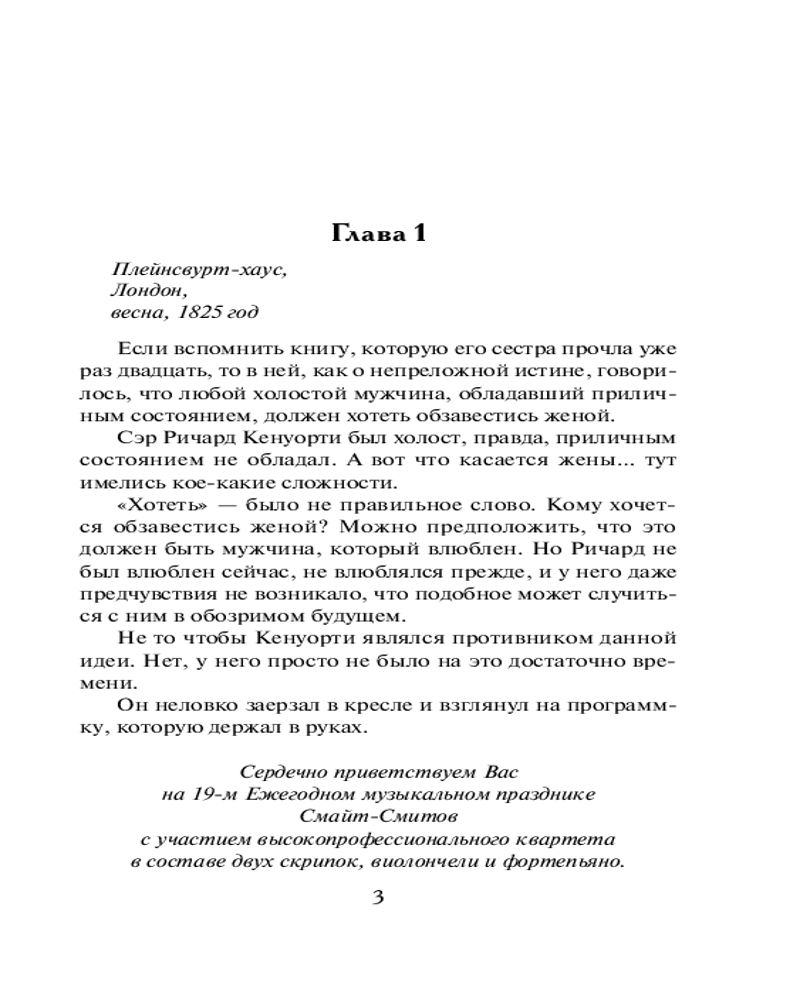 Глава 1

Плейнсвурт-хаус,
Лондон,
весна, 1825 год

Если вспомнить книгу, которую его сестра прочла уже раз двадцать, то в ней, как о непреложной истине, говорилось, что любой холостой мужчина, обладавший приличным состоянием, должен хотеть обзавестись женой.

Сэр Ричард Кенуорти был холост, правда, приличным состоянием не обладал. А вот что касается жены... тут имелись кое-какие сложности.

«Хотеть» — было не правильное слово. Кому хочется обзавестись женой? Можно предположить, что это должен быть мужчина, который влюблен. Но Ричард не был влюблен сейчас, не влюблялся прежде, и у него даже предчувствия не возникало, что подобное может случиться с ним в обозримом будущем.

Не то чтобы Кенуорти являлся противником данной идеи. Нет, у него просто не было на это достаточно времени.

Он неловко заерзал в кресле и взглянул на программку, которую держал в руках.

Сердечно приветствуем Вас
на 19-м Ежегодном музыкальном празднике
Смайт-Смитов
с участием высокопрофессионального квартета
в составе двух скрипок, виолончели и фортепьяно.

3